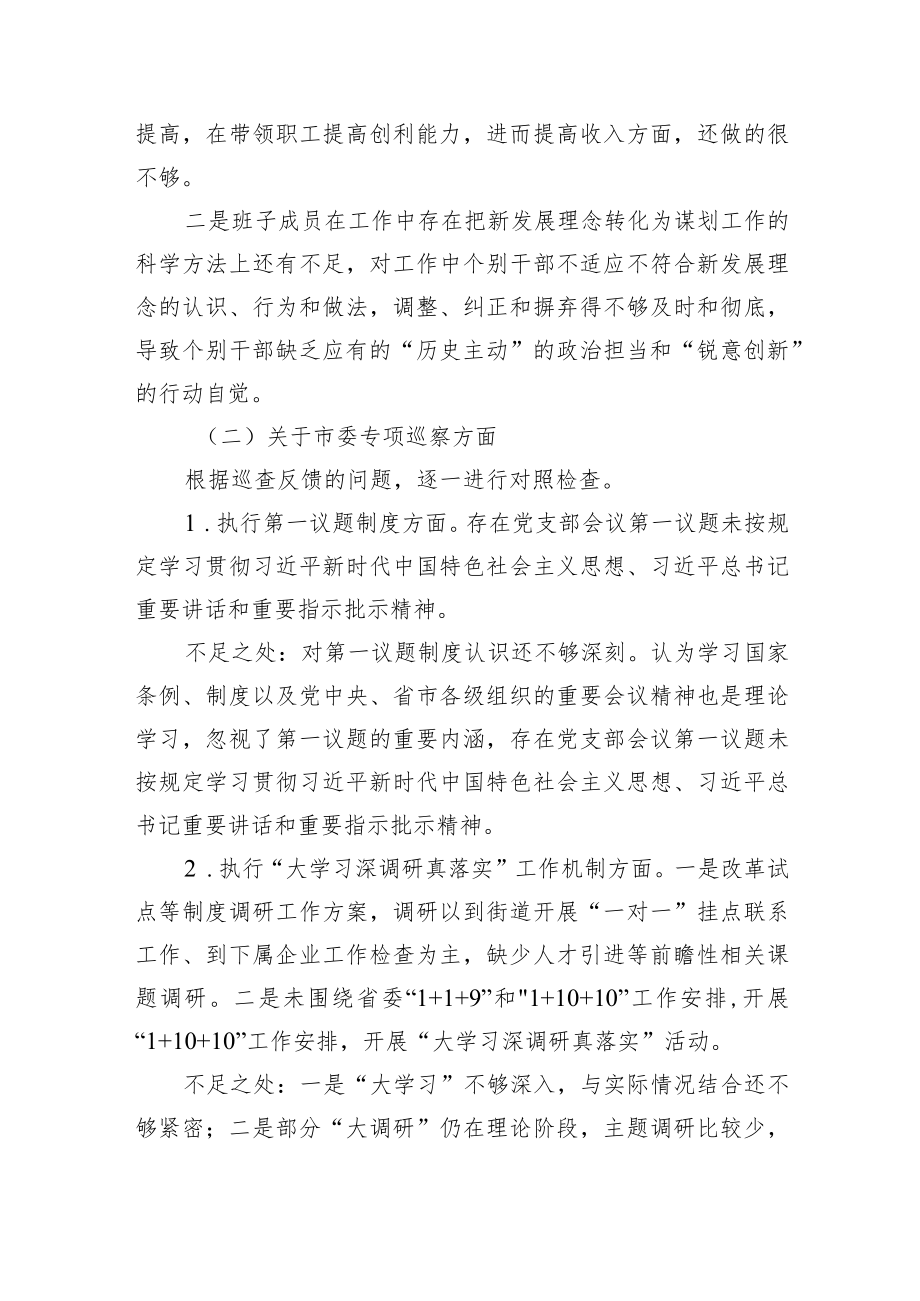 提高，在带领职工提高创利能力，进而提高收入方面，还做的很不够。

二是班子成员在工作中存在把新发展理念转化为谋划工作的科学方法上还有不足，对工作中个别干部不适应不符合新发展理念的认识、行为和做法，调整、纠正和摒弃得不够及时和彻底，导致个别干部缺乏应有的“历史主动”的政治担当和“锐意创新”的行动自觉。

（二）关于市委专项巡察方面

根据巡查反馈的问题，逐一进行对照检查。

1．执行第一议题制度方面。存在党支部会议第一议题未按规定学习贯彻习近平新时代中国特色社会主义思想、习近平总书记重要讲话和重要指示批示精神。

不足之处：对第一议题制度认识还不够深刻。认为学习国家条例、制度以及党中央、省市各级组织的重要会议精神也是理论学习，忽视了第一议题的重要内涵，存在党支部会议第一议题未按规定学习贯彻习近平新时代中国特色社会主义思想、习近平总书记重要讲话和重要指示批示精神。

2．执行“大学习深调研真落实”工作机制方面。一是改革试点等制度调研工作方案，调研以到街道开展“一对一”挂点联系工作、到下属企业工作检查为主，缺少人才引进等前瞻性相关课题调研。二是未围绕省委“1+1+9”和"1+10+10”工作安排，开展“1+10+10”工作安排，开展“大学习深调研真落实”活动。

不足之处：一是“大学习”不够深入，与实际情况结合还不够紧密；二是部分“大调研”仍在理论阶段，主题调研比较少，